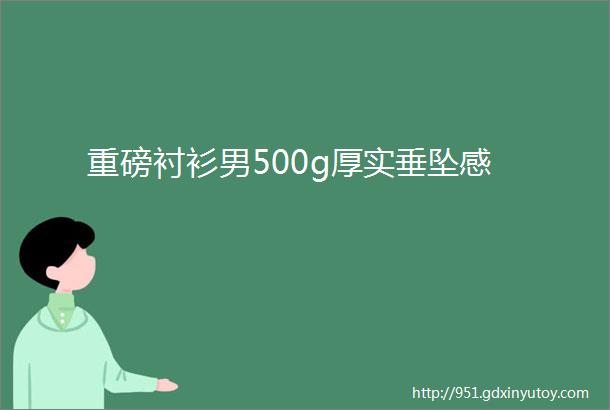 重磅衬衫男500g厚实垂坠感

http://951.gdxinyutoy.com